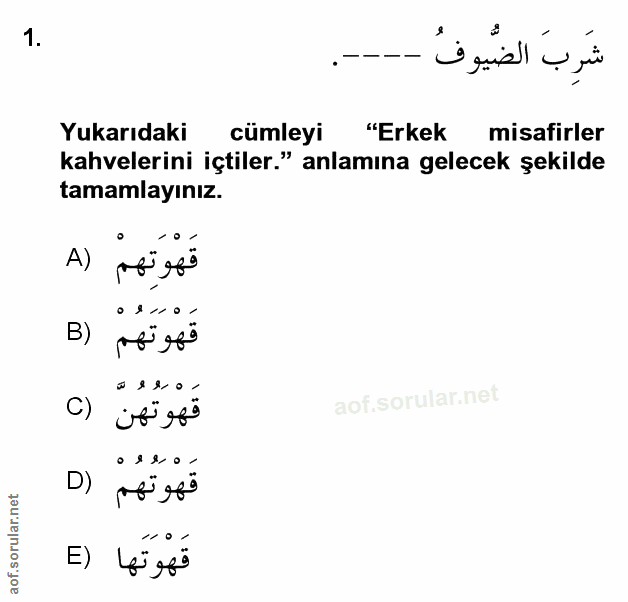 1.

شَرِبَ الضُّيوفُ ----.

Yukarıdaki cümleyi "Erkek misafirler kahvelerini içtiler." anlamına gelecek şekilde tamamlayınız.

A) قَهْوَتِهِمْ

B) قَهْوَتَهُمْ

C) قَهْوَتُهُنَّ

D) قَهْوَتُهُمْ

E) قَهْوَتَها

aof.sorular.net